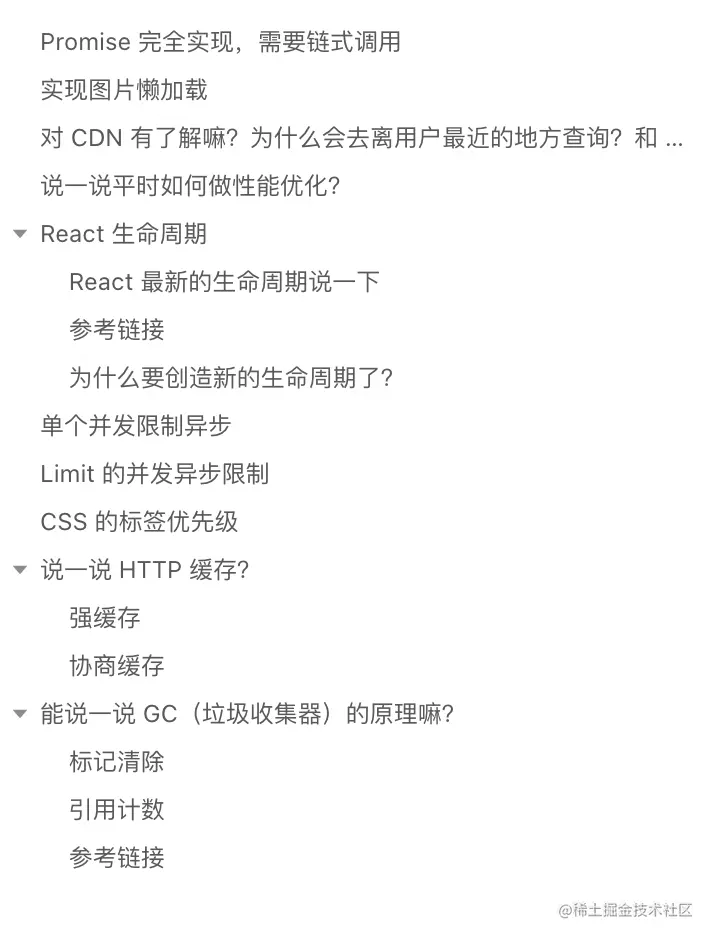 Promise 完全实现，需要链式调用

实现图片懒加载

对 CDN 有了解嘛？为什么会去离用户最近的地方查询？和 ...

说一说平时如何做性能优化？

React 生命周期

React 最新的生命周期说一下

参考链接

为什么要创造新的生命周期了？

单个并发限制异步

Limit 的并发异步限制

CSS 的标签优先级

说一说 HTTP 缓存？

强缓存

协商缓存

能说一说 GC（垃圾收集器）的原理嘛？

标记清除

引用计数

参考链接

@稀土掘金技术社区